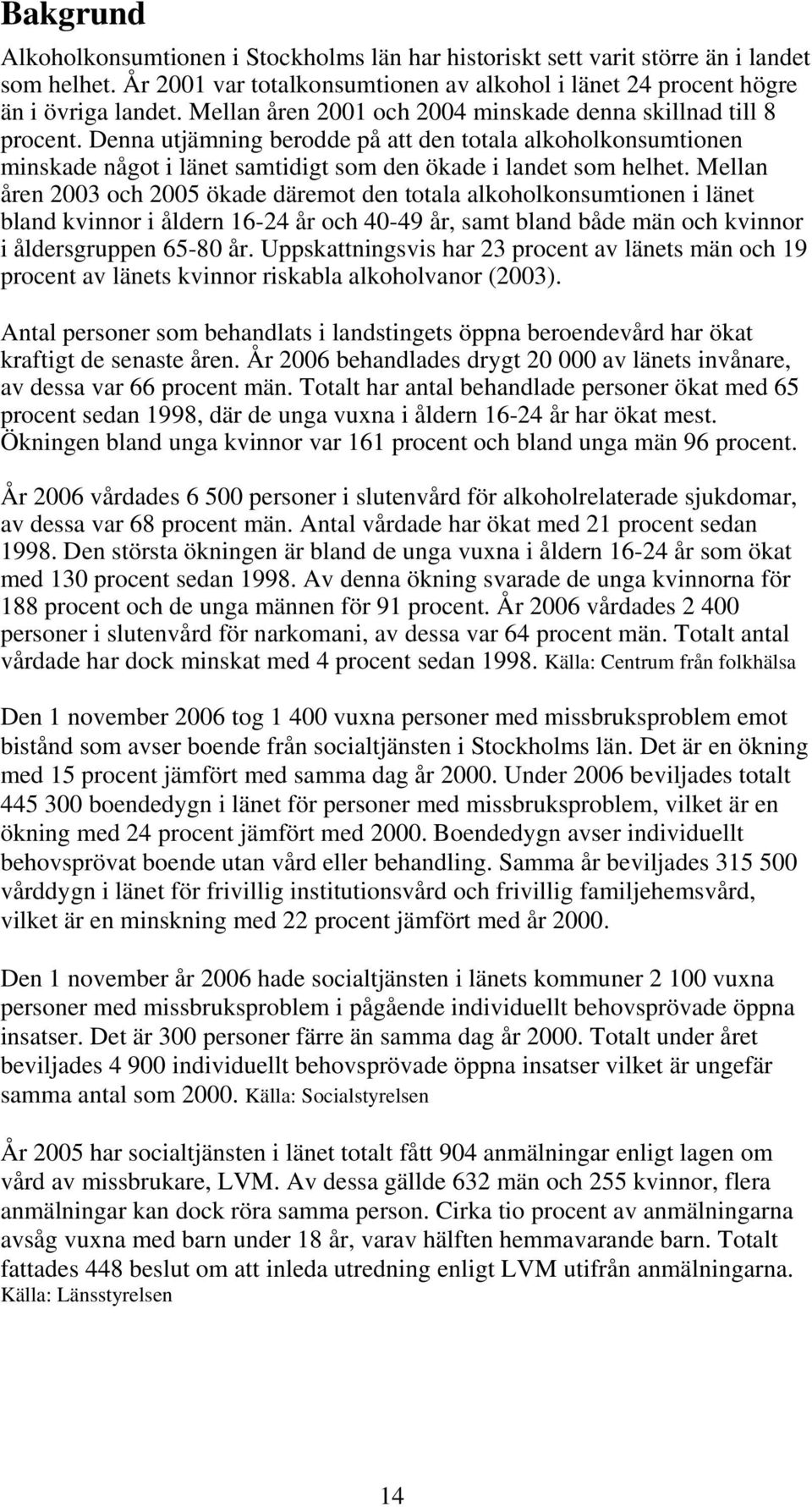 Bakgrund

Alkoholkonsumtionen i Stockholms län har historiskt sett varit större än i landet som helhet. År 2001 var totalkonsumtionen av alkohol i länet 24 procent högre än i övriga landet. Mellan åren 2001 och 2004 minskade denna skillnad till 8 procent. Denna utjämning berodde på att den totala alkoholkonsumtionen minskade något i länet samtidigt som den ökade i landet som helhet. Mellan åren 2003 och 2005 ökade däremot den totala alkoholkonsumtionen i länet bland kvinnor i åldern 16-24 år och 40-49 år, samt bland både män och kvinnor i åldersgruppen 65-80 år. Uppskattningsvis har 23 procent av länets män och 19 procent av länets kvinnor riskabla alkoholvanor (2003).

Antal personer som behandlats i landstingets öppna beroendevård har ökat kraftigt de senaste åren. År 2006 behandlades drygt 20 000 av länets invånare, av dessa var 66 procent män. Totalt har antal behandlade personer ökat med 65 procent sedan 1998, där de unga vuxna i åldern 16-24 år har ökat mest. Ökningen bland unga kvinnor var 161 procent och bland unga män 96 procent.

År 2006 vårdades 6 500 personer i slutenvård för alkoholrelaterade sjukdomar, av dessa var 68 procent män. Antal vårdade har ökat med 21 procent sedan 1998. Den största ökningen är bland de unga vuxna i åldern 16-24 år som ökat med 130 procent sedan 1998. Av denna ökning svarade de unga kvinnorna för 188 procent och de unga männen för 91 procent. År 2006 vårdades 2 400 personer i slutenvård för narkomani, av dessa var 64 procent män. Totalt antal vårdade har dock minskat med 4 procent sedan 1998. Källa: Centrum från folkhälsa

Den 1 november 2006 tog 1 400 vuxna personer med missbruksproblem emot bistånd som avser boende från socialtjänsten i Stockholms län. Det är en ökning med 15 procent jämfört med samma dag år 2000. Under 2006 beviljades totalt 445 300 boendedygn i länet för personer med missbruksproblem, vilket är en ökning med 24 procent jämfört med 2000. Boendedygn avser individuellt behovsprövat boende utan vård eller behandling. Samma år beviljades 315 500 vårddygn i länet för frivillig institutionsvård och frivillig familjehemsvård, vilket är en minskning med 22 procent jämfört med år 2000.

Den 1 november år 2006 hade socialtjänsten i länets kommuner 2 100 vuxna personer med missbruksproblem i pågående individuellt behovsprövade öppna insatser. Det är 300 personer färre än samma dag år 2000. Totalt under året beviljades 4 900 individuellt behovsprövade öppna insatser vilket är ungefär samma antal som 2000. Källa: Socialstyrelsen

År 2005 har socialtjänsten i länet totalt fått 904 anmälningar enligt lagen om vård av missbrukare, LVM. Av dessa gällde 632 män och 255 kvinnor, flera anmälningar kan dock röra samma person. Cirka tio procent av anmälningarna avsåg vuxna med barn under 18 år, varav hälften hemmavarande barn. Totalt fattades 448 beslut om att inleda utredning enligt LVM utifrån anmälningarna. Källa: Länsstyrelsen

14